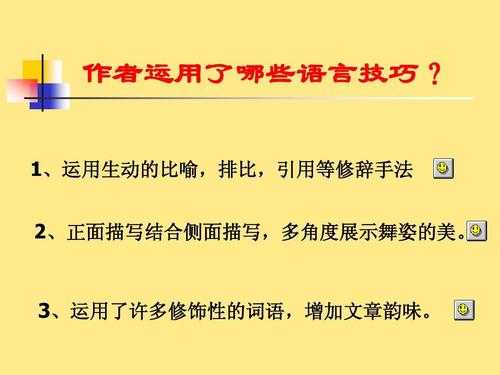 作者运用了哪些语言技巧？

1、运用生动的比喻，排比，引用等修辞手法

2、正面描写结合侧面描写，多角度展示舞姿的美。

3、运用了许多修饰性的词语，增加文章韵味。